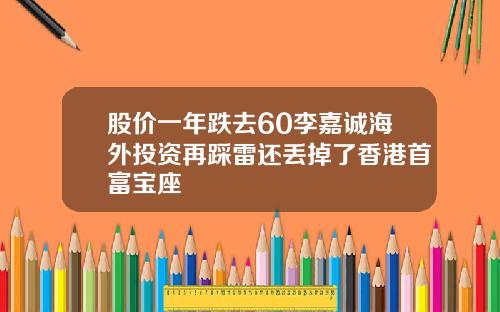 股价一年跌去60李嘉诚海外投资再踩雷还丢掉了香港首富宝座